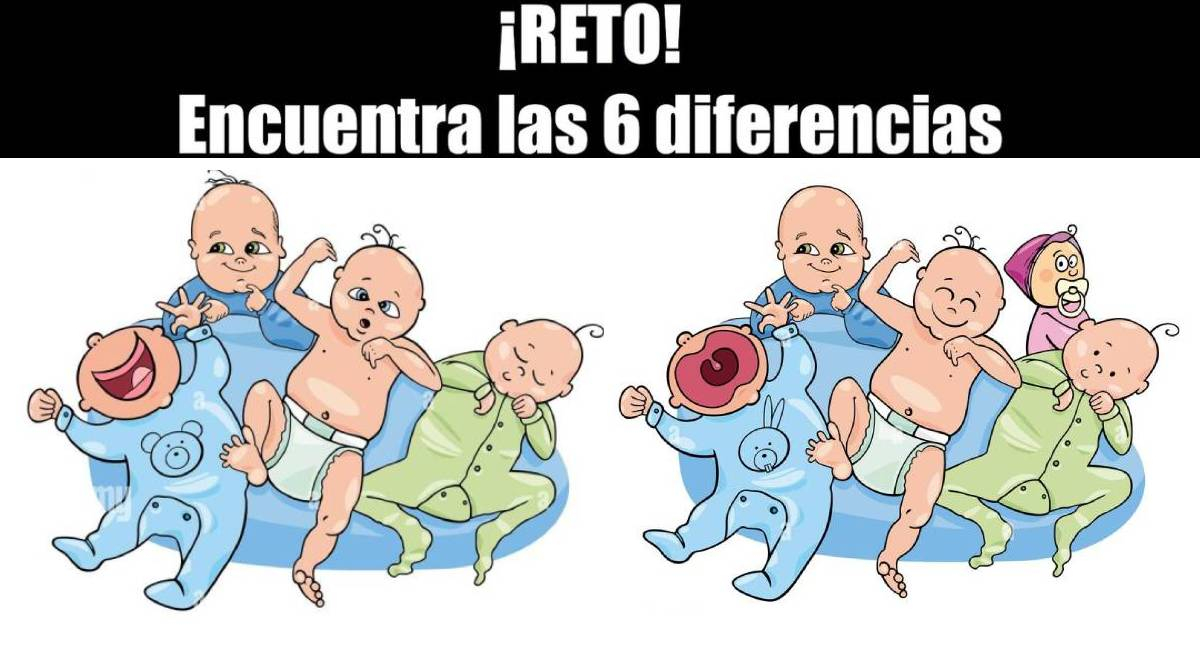 ¡RETO!
Encuentra las 6 diferencias